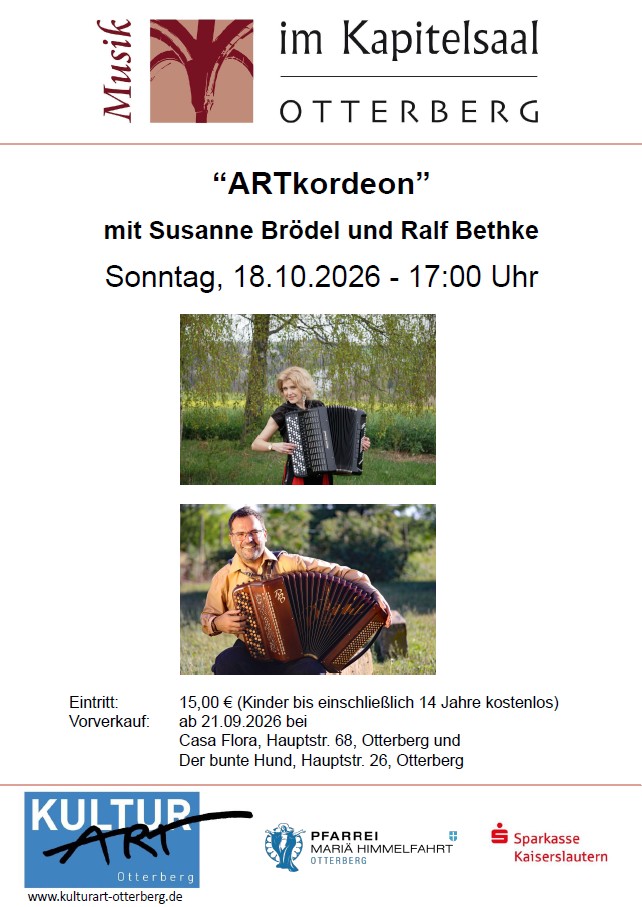 Musik im Kapitelsaal
OTTERBERG

“ARTkordeon”

mit Susanne Brödel und Ralf Bethke

Sonntag, 18.10.2026 - 17:00 Uhr

Eintritt: 15,00 € (Kinder bis einschließlich 14 Jahre kostenlos)
Vorverkauf: ab 21.09.2026 bei
Casa Flora, Hauptstr. 68, Otterberg und
Der bunte Hund, Hauptstr. 26, Otterberg

KULTUR ART
Otterberg
www.kulturart-otterberg.de

PFARREI
MARIÄ HIMMELFAHRT
OTTERBERG

Sparkasse
Kaiserslautern